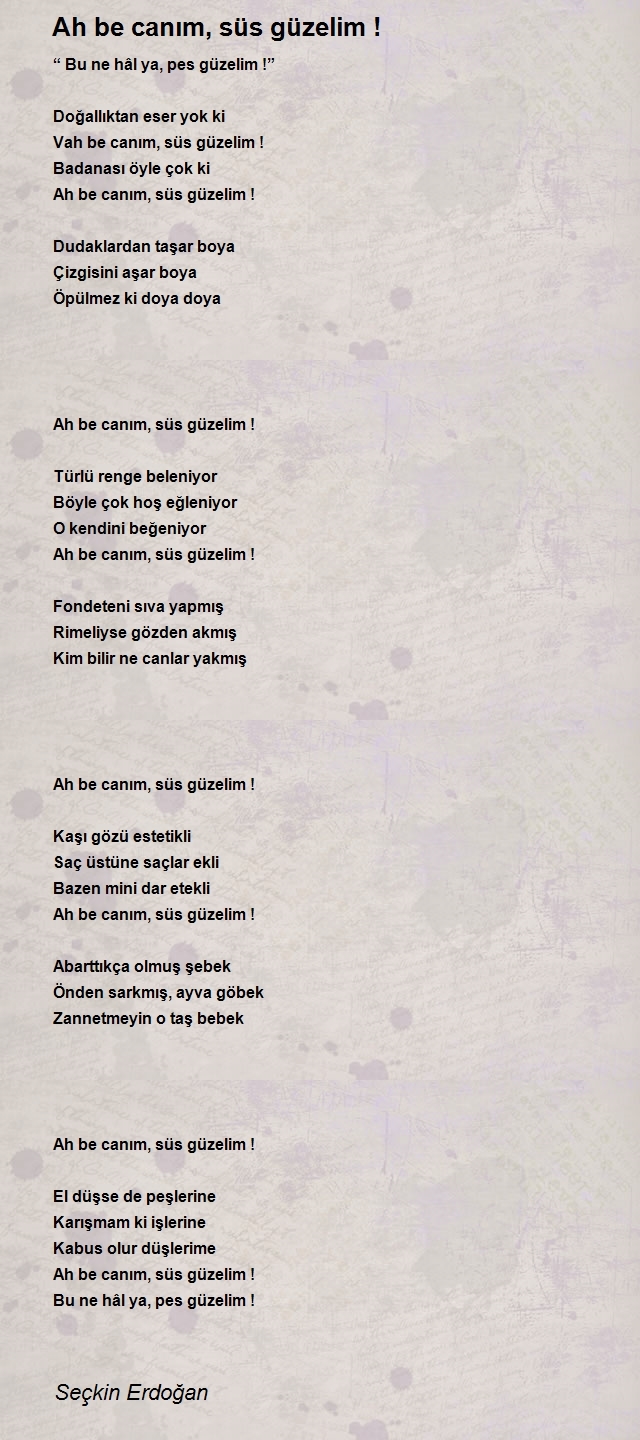 Ah be canım, süs güzelim !

“ Bu ne hâl ya, pes güzelim !”

Doğallıktan eser yok ki
Vah be canım, süs güzelim !
Badanası öyle çok ki
Ah be canım, süs güzelim !

Dudaklardan taşar boya
Çizgisini aşar boya
Öpülmez ki doya doya

Ah be canım, süs güzelim !

Türlü renge beleniyor
Böyle çok hoş eğleniyor
O kendini beğeniyor
Ah be canım, süs güzelim !

Fondeteni sıva yapmış
Rimeliyse gözden akmış
Kim bilir ne canlar yakmış

Ah be canım, süs güzelim !

Kaşı gözü estetikli
Saç üstüne saçlar ekli
Bazen mini dar etekli
Ah be canım, süs güzelim !

Abarttıkça olmuş şebek
Önden sarkmış, ayva göbek
Zannetmeyin o taş bebek

Ah be canım, süs güzelim !

El düşse de peşlerine
Karışmam ki işlerine
Kabus olur düşlerime
Ah be canım, süs güzelim !
Bu ne hâl ya, pes güzelim !

Seçkin Erdoğan